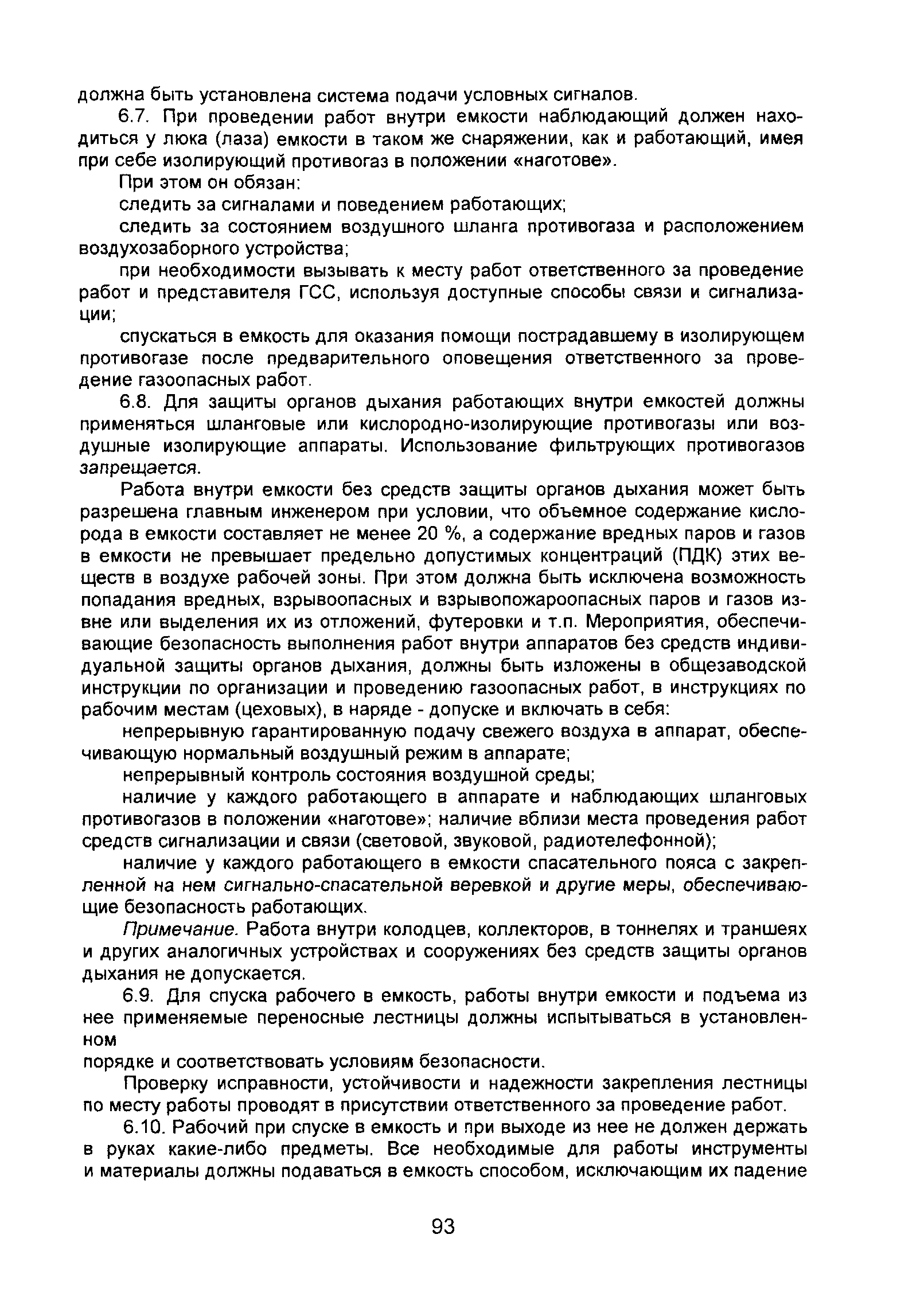 должна быть установлена система подачи условных сигналов.

6.7. При проведении работ внутри емкости наблюдающий должен находиться у люка (лаза) емкости в таком же снаряжении, как и работающий, имея при себе изолирующий противогаз в положении «наготове».

При этом он обязан:

следить за сигналами и поведением работающих;

следить за состоянием воздушного шланга противогаза и расположением воздухозаборного устройства;

при необходимости вызывать к месту работ ответственного за проведение работ и представителя ГСС, используя доступные способы связи и сигнализации;

спускаться в емкость для оказания помощи пострадавшему в изолирующем противогазе после предварительного оповещения ответственного за проведение газоопасных работ.

6.8. Для защиты органов дыхания работающих внутри емкостей должны применяться шланговые или кислородно-изолирующие противогазы или воздушные изолирующие аппараты. Использование фильтрующих противогазов запрещается.

Работа внутри емкости без средств защиты органов дыхания может быть разрешена главным инженером при условии, что объемное содержание кислорода в емкости составляет не менее 20 %, а содержание вредных паров и газов в емкости не превышает предельно допустимых концентраций (ПДК) этих веществ в воздухе рабочей зоны. При этом должна быть исключена возможность попадания вредных, взрывоопасных и взрывопожароопасных паров и газов извне или выделения их из отложений, футеровки и т.п. Мероприятия, обеспечивающие безопасность выполнения работ внутри аппаратов без средств индивидуальной защиты органов дыхания, должны быть изложены в общезаводской инструкции по организации и проведению газоопасных работ, в инструкциях по рабочим местам (цеховых), в наряде - допуске и включать в себя:

непрерывную гарантированную подачу свежего воздуха в аппарат, обеспечивающую нормальный воздушный режим в аппарате;

непрерывный контроль состояния воздушной среды;

наличие у каждого работающего в аппарате и наблюдающих шланговых противогазов в положении «наготове»; наличие вблизи места проведения работ средств сигнализации и связи (световой, звуковой, радиотелефонной);

наличие у каждого работающего в емкости спасательного пояса с закрепленной на нем сигнально-спасательной веревкой и другие меры, обеспечивающие безопасность работающих.

Примечание. Работа внутри колодцев, коллекторов, в тоннелях и траншеях и других аналогичных устройствах и сооружениях без средств защиты органов дыхания не допускается.

6.9. Для спуска рабочего в емкость, работы внутри емкости и подъема из нее применяемые переносные лестницы должны испытываться в установленном

порядке и соответствовать условиям безопасности.

Проверку исправности, устойчивости и надежности закрепления лестницы по месту работы проводят в присутствии ответственного за проведение работ.

6.10. Рабочий при спуске в емкость и при выходе из нее не должен держать в руках какие-либо предметы. Все необходимые для работы инструменты и материалы должны подаваться в емкость способом, исключающим их падение

93